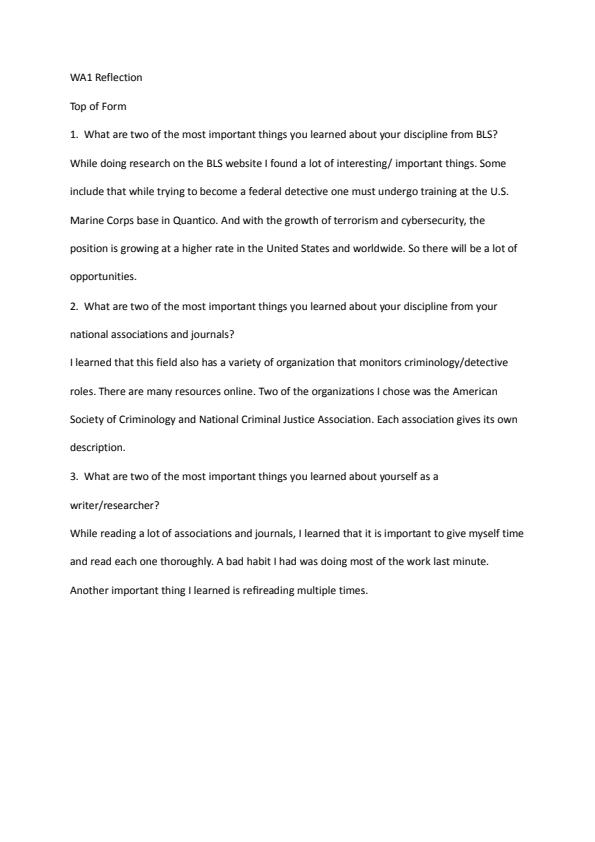 WA1 Reflection

Top of Form

1. What are two of the most important things you learned about your discipline from BLS?

While doing research on the BLS website I found a lot of interesting/ important things. Some include that while trying to become a federal detective one must undergo training at the U.S. Marine Corps base in Quantico. And with the growth of terrorism and cybersecurity, the position is growing at a higher rate in the United States and worldwide. So there will be a lot of opportunities.

2. What are two of the most important things you learned about your discipline from your national associations and journals?

I learned that this field also has a variety of organization that monitors criminology/detective roles. There are many resources online. Two of the organizations I chose was the American Society of Criminology and National Criminal Justice Association. Each association gives its own description.

3. What are two of the most important things you learned about yourself as a writer/researcher?

While reading a lot of associations and journals, I learned that it is important to give myself time and read each one thoroughly. A bad habit I had was doing most of the work last minute. Another important thing I learned is refireading multiple times.